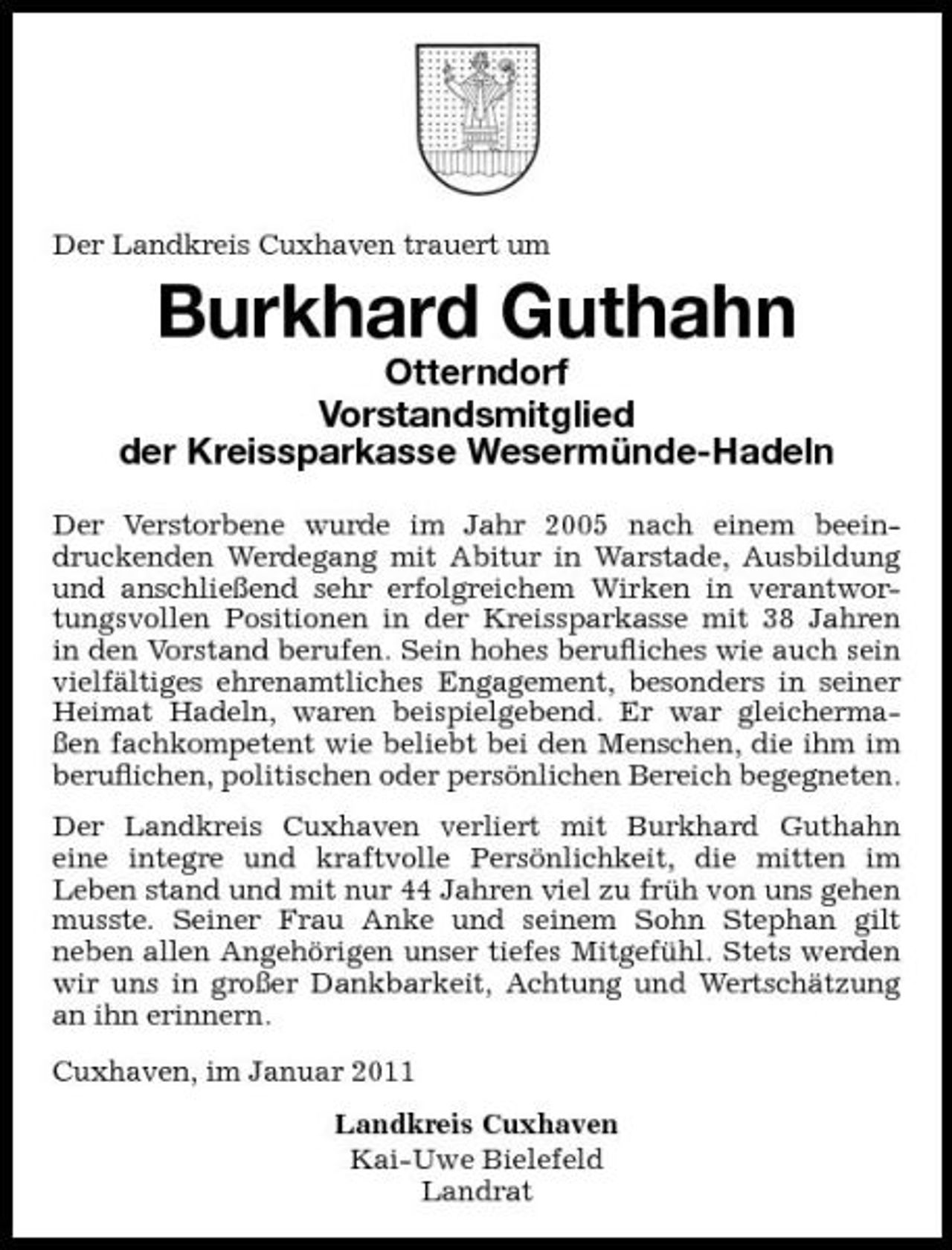 Der Landkreis Cuxhaven trauert um

Burkhard Guthahn

Otterndorf

Vorstandsmitglied der Kreissparkasse Wesermünde-Hadeln

Der Verstorbene wurde im Jahr 2005 nach einem beeindruckenden Werdegang mit Abitur in Warstade, Ausbildung und anschließend sehr erfolgreichem Wirken in verantwortungsvollen Positionen in der Kreissparkasse mit 38 Jahren in den Vorstand berufen. Sein hohes berufliches wie auch sein vielfältiges ehrenamtliches Engagement, besonders in seiner Heimat Hadeln, waren beispielgebend. Er war gleichermaßen fachkompetent wie beliebt bei den Menschen, die ihm im beruflichen, politischen oder persönlichen Bereich begegneten.

Der Landkreis Cuxhaven verliert mit Burkhard Guthahn eine integre und kraftvolle Persönlichkeit, die mitten im Leben stand und mit nur 44 Jahren viel zu früh von uns gehen musste. Seiner Frau Anke und seinem Sohn Stephan gilt neben allen Angehörigen unser tiefes Mitgefühl. Stets werden wir uns in großer Dankbarkeit, Achtung und Wertschätzung an ihn erinnern.

Cuxhaven, im Januar 2011

Landkreis Cuxhaven
Kai-Uwe Bielefeld
Landrat